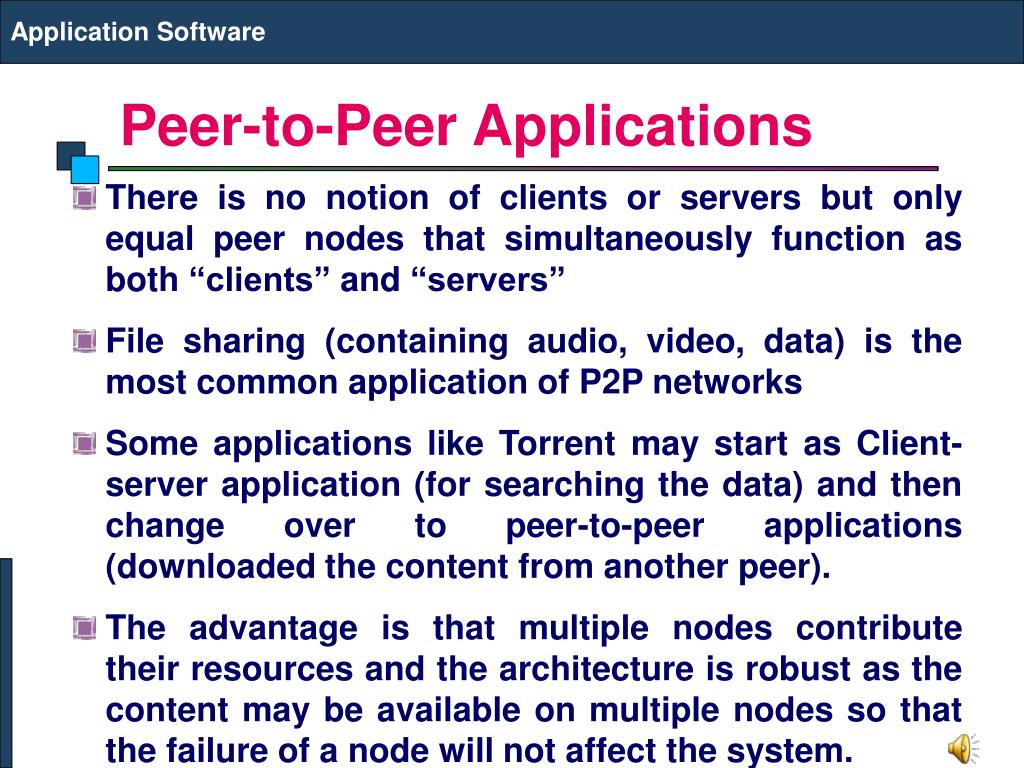 Application Software

Peer-to-Peer Applications

There is no notion of clients or servers but only equal peer nodes that simultaneously function as both “clients” and “servers”

File sharing (containing audio, video, data) is the most common application of P2P networks

Some applications like Torrent may start as Client-server application (for searching the data) and then change over to peer-to-peer applications (downloaded the content from another peer).

The advantage is that multiple nodes contribute their resources and the architecture is robust as the content may be available on multiple nodes so that the failure of a node will not affect the system.